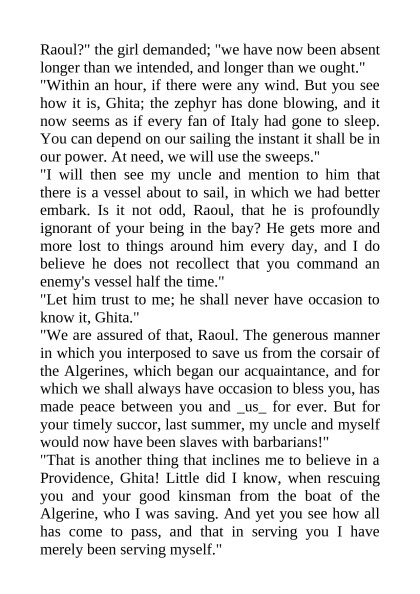 Raoul?" the girl demanded; "we have now been absent longer than we intended, and longer than we ought."
"Within an hour, if there were any wind. But you see how it is, Ghita; the zephyr has done blowing, and it now seems as if every fan of Italy had gone to sleep. You can depend on our sailing the instant it shall be in our power. At need, we will use the sweeps."
"I will then see my uncle and mention to him that there is a vessel about to sail, in which we had better embark. Is it not odd, Raoul, that he is profoundly ignorant of your being in the bay? He gets more and more lost to things around him every day, and I do believe he does not recollect that you command an enemy's vessel half the time."
"Let him trust to me; he shall never have occasion to know it, Ghita."
"We are assured of that, Raoul. The generous manner in which you interposed to save us from the corsair of the Algerines, which began our acquaintance, and for which we shall always have occasion to bless you, has made peace between you and _us_ for ever. But for your timely succor, last summer, my uncle and myself would now have been slaves with barbarians!"
"That is another thing that inclines me to believe in a Providence, Ghita! Little did I know, when rescuing you and your good kinsman from the boat of the Algerine, who I was saving. And yet you see how all has come to pass, and that in serving you I have merely been serving myself."